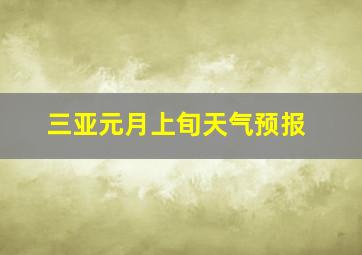 三亚元月上旬天气预报